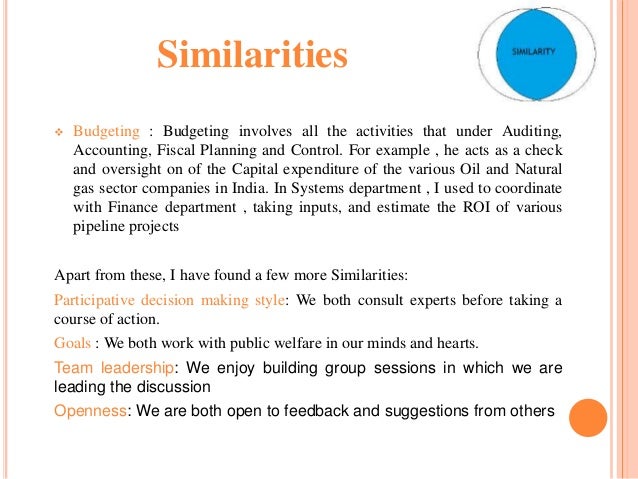 Similarities

SIMILARITY

❖ Budgeting : Budgeting involves all the activities that under Auditing, Accounting, Fiscal Planning and Control. For example , he acts as a check and oversight on of the Capital expenditure of the various Oil and Natural gas sector companies in India. In Systems department , I used to coordinate with Finance department , taking inputs, and estimate the ROI of various pipeline projects

Apart from these, I have found a few more Similarities:

Participative decision making style: We both consult experts before taking a course of action.

Goals : We both work with public welfare in our minds and hearts.

Team leadership: We enjoy building group sessions in which we are leading the discussion

Openness: We are both open to feedback and suggestions from others